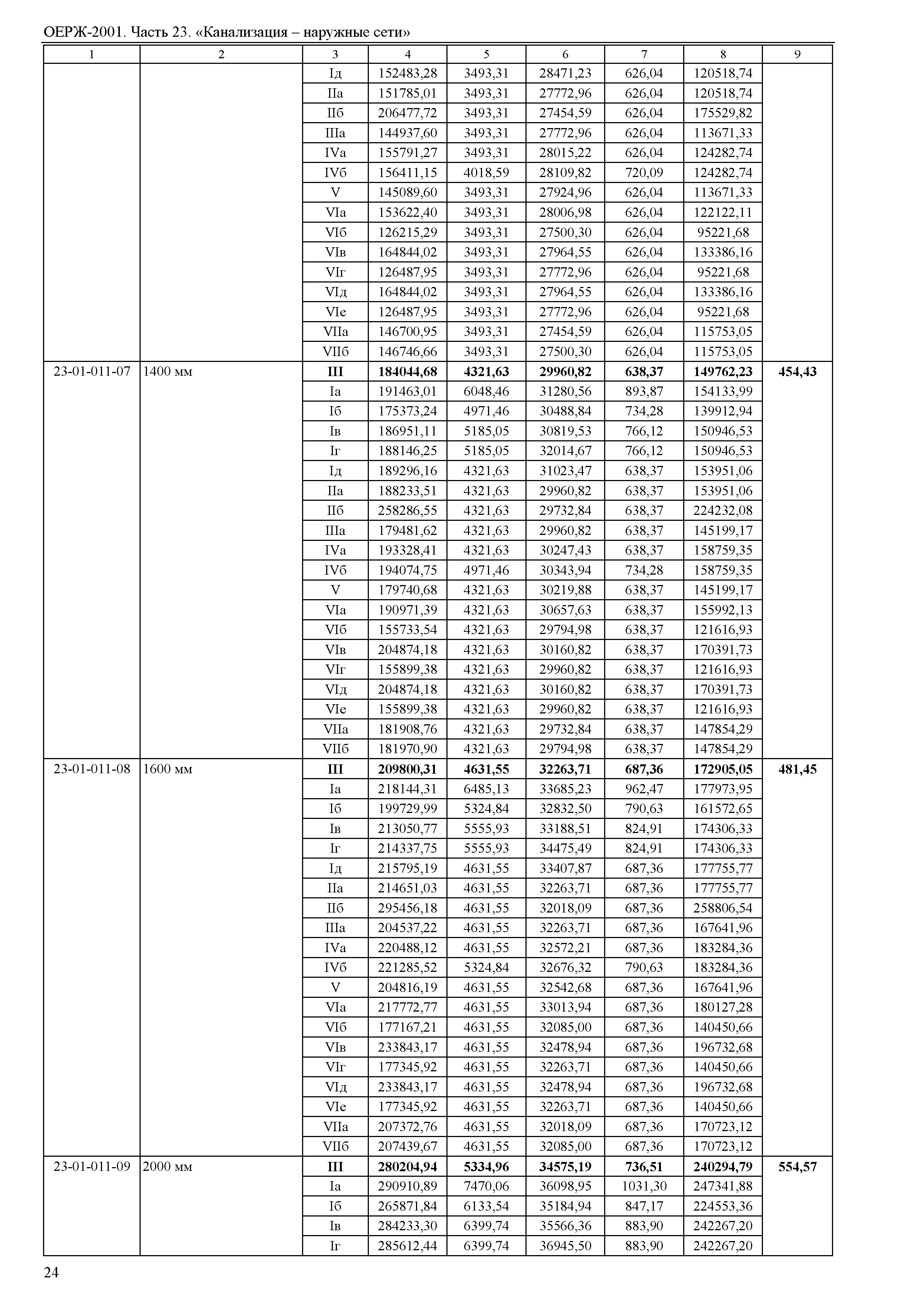 ОЕРЖ-2001. Часть 23. «Канализация – наружные сети»

| 1 | 2 | 3 | 4 | 5 | 6 | 7 | 8 | 9 |
|---|---|---|---|---|---|---|---|---|
| | | Iд | 152483,28 | 3493,31 | 28471,23 | 626,04 | 120518,74 | |
| | | IIа | 151785,01 | 3493,31 | 27772,96 | 626,04 | 120518,74 | |
| | | IIб | 206477,72 | 3493,31 | 27454,59 | 626,04 | 175529,82 | |
| | | IIIа | 144937,60 | 3493,31 | 27772,96 | 626,04 | 113671,33 | |
| | | IVа | 155791,27 | 3493,31 | 28015,22 | 626,04 | 124282,74 | |
| | | IVб | 156411,15 | 4018,59 | 28109,82 | 720,09 | 124282,74 | |
| | | V | 145089,60 | 3493,31 | 27924,96 | 626,04 | 113671,33 | |
| | | VIа | 153622,40 | 3493,31 | 28006,98 | 626,04 | 122122,11 | |
| | | VIб | 126215,29 | 3493,31 | 27500,30 | 626,04 | 95221,68 | |
| | | VIв | 164844,02 | 3493,31 | 27964,55 | 626,04 | 133386,16 | |
| | | VIг | 126487,95 | 3493,31 | 27772,96 | 626,04 | 95221,68 | |
| | | VIд | 164844,02 | 3493,31 | 27964,55 | 626,04 | 133386,16 | |
| | | VIе | 126487,95 | 3493,31 | 27772,96 | 626,04 | 95221,68 | |
| | | VIIа | 146700,95 | 3493,31 | 27454,59 | 626,04 | 115753,05 | |
| | | VIIб | 146746,66 | 3493,31 | 27500,30 | 626,04 | 115753,05 | |
| 23-01-011-07 | 1400 мм | **III** | **184044,68** | **4321,63** | **29960,82** | **638,37** | **149762,23** | **454,43** |
| | | Iа | 191463,01 | 6048,46 | 31280,56 | 893,87 | 154133,99 | |
| | | Iб | 175373,24 | 4971,46 | 30488,84 | 734,28 | 139912,94 | |
| | | Iв | 186951,11 | 5185,05 | 30819,53 | 766,12 | 150946,53 | |
| | | Iг | 188146,25 | 5185,05 | 32014,67 | 766,12 | 150946,53 | |
| | | Iд | 189296,16 | 4321,63 | 31023,47 | 638,37 | 153951,06 | |
| | | IIа | 188233,51 | 4321,63 | 29960,82 | 638,37 | 153951,06 | |
| | | IIб | 258286,55 | 4321,63 | 29732,84 | 638,37 | 224232,08 | |
| | | IIIа | 179481,62 | 4321,63 | 29960,82 | 638,37 | 145199,17 | |
| | | IVа | 193328,41 | 4321,63 | 30247,43 | 638,37 | 158759,35 | |
| | | IVб | 194074,75 | 4971,46 | 30343,94 | 734,28 | 158759,35 | |
| | | V | 179740,68 | 4321,63 | 30219,88 | 638,37 | 145199,17 | |
| | | VIа | 190971,39 | 4321,63 | 30657,63 | 638,37 | 155992,13 | |
| | | VIб | 155733,54 | 4321,63 | 29794,98 | 638,37 | 121616,93 | |
| | | VIв | 204874,18 | 4321,63 | 30160,82 | 638,37 | 170391,73 | |
| | | VIг | 155899,38 | 4321,63 | 29960,82 | 638,37 | 121616,93 | |
| | | VIд | 204874,18 | 4321,63 | 30160,82 | 638,37 | 170391,73 | |
| | | VIе | 155899,38 | 4321,63 | 29960,82 | 638,37 | 121616,93 | |
| | | VIIа | 181908,76 | 4321,63 | 29732,84 | 638,37 | 147854,29 | |
| | | VIIб | 181970,90 | 4321,63 | 29794,98 | 638,37 | 147854,29 | |
| 23-01-011-08 | 1600 мм | **III** | **209800,31** | **4631,55** | **32263,71** | **687,36** | **172905,05** | **481,45** |
| | | Iа | 218144,31 | 6485,13 | 33685,23 | 962,47 | 177973,95 | |
| | | Iб | 199729,99 | 5324,84 | 32832,50 | 790,63 | 161572,65 | |
| | | Iв | 213050,77 | 5555,93 | 33188,51 | 824,91 | 174306,33 | |
| | | Iг | 214337,75 | 5555,93 | 34475,49 | 824,91 | 174306,33 | |
| | | Iд | 215795,19 | 4631,55 | 33407,87 | 687,36 | 177755,77 | |
| | | IIа | 214651,03 | 4631,55 | 32263,71 | 687,36 | 177755,77 | |
| | | IIб | 295456,18 | 4631,55 | 32018,09 | 687,36 | 258806,54 | |
| | | IIIа | 204537,22 | 4631,55 | 32263,71 | 687,36 | 167641,96 | |
| | | IVа | 220488,12 | 4631,55 | 32572,21 | 687,36 | 183284,36 | |
| | | IVб | 221285,52 | 5324,84 | 32676,32 | 790,63 | 183284,36 | |
| | | V | 204816,19 | 4631,55 | 32542,68 | 687,36 | 167641,96 | |
| | | VIа | 217772,77 | 4631,55 | 33013,94 | 687,36 | 180127,28 | |
| | | VIб | 177167,21 | 4631,55 | 32085,00 | 687,36 | 140450,66 | |
| | | VIв | 233843,17 | 4631,55 | 32478,94 | 687,36 | 196732,68 | |
| | | VIг | 177345,92 | 4631,55 | 32263,71 | 687,36 | 140450,66 | |
| | | VIд | 233843,17 | 4631,55 | 32478,94 | 687,36 | 196732,68 | |
| | | VIе | 177345,92 | 4631,55 | 32263,71 | 687,36 | 140450,66 | |
| | | VIIа | 207372,76 | 4631,55 | 32018,09 | 687,36 | 170723,12 | |
| | | VIIб | 207439,67 | 4631,55 | 32085,00 | 687,36 | 170723,12 | |
| 23-01-011-09 | 2000 мм | **III** | **280204,94** | **5334,96** | **34575,19** | **736,51** | **240294,79** | **554,57** |
| | | Iа | 290910,89 | 7470,06 | 36098,95 | 1031,30 | 247341,88 | |
| | | Iб | 265871,84 | 6133,54 | 35184,94 | 847,17 | 224553,36 | |
| | | Iв | 284233,30 | 6399,74 | 35566,36 | 883,90 | 242267,20 | |
| | | Iг | 285612,44 | 6399,74 | 36945,50 | 883,90 | 242267,20 | |

24